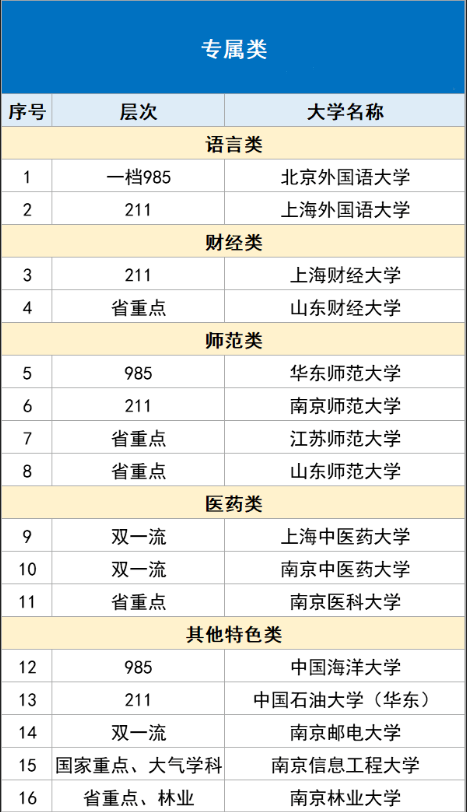 专属类

| 序号 | 层次 | 大学名称 |
|---|---|---|
| 语言类 | | |
| 1 | 一档985 | 北京外国语大学 |
| 2 | 211 | 上海外国语大学 |
| 财经类 | | |
| 3 | 211 | 上海财经大学 |
| 4 | 省重点 | 山东财经大学 |
| 师范类 | | |
| 5 | 985 | 华东师范大学 |
| 6 | 211 | 南京师范大学 |
| 7 | 省重点 | 江苏师范大学 |
| 8 | 省重点 | 山东师范大学 |
| 医药类 | | |
| 9 | 双一流 | 上海中医药大学 |
| 10 | 双一流 | 南京中医药大学 |
| 11 | 省重点 | 南京医科大学 |
| 其他特色类 | | |
| 12 | 985 | 中国海洋大学 |
| 13 | 211 | 中国石油大学（华东） |
| 14 | 双一流 | 南京邮电大学 |
| 15 | 国家重点、大气学科 | 南京信息工程大学 |
| 16 | 省重点、林业 | 南京林业大学 |